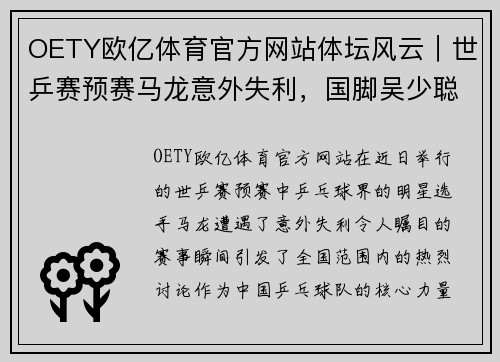 OETY欧亿体育官方网站体坛风云丨世乒赛预赛马龙意外失利，国脚吴少聪

OETY欧亿体育官方网站在近日举行的世乒赛预赛中乒乓球界的明星选手马龙遭遇了意外失利令人瞩目的赛事瞬间引发了全国范围内的热烈讨论作为中国乒乓球队的核心力量